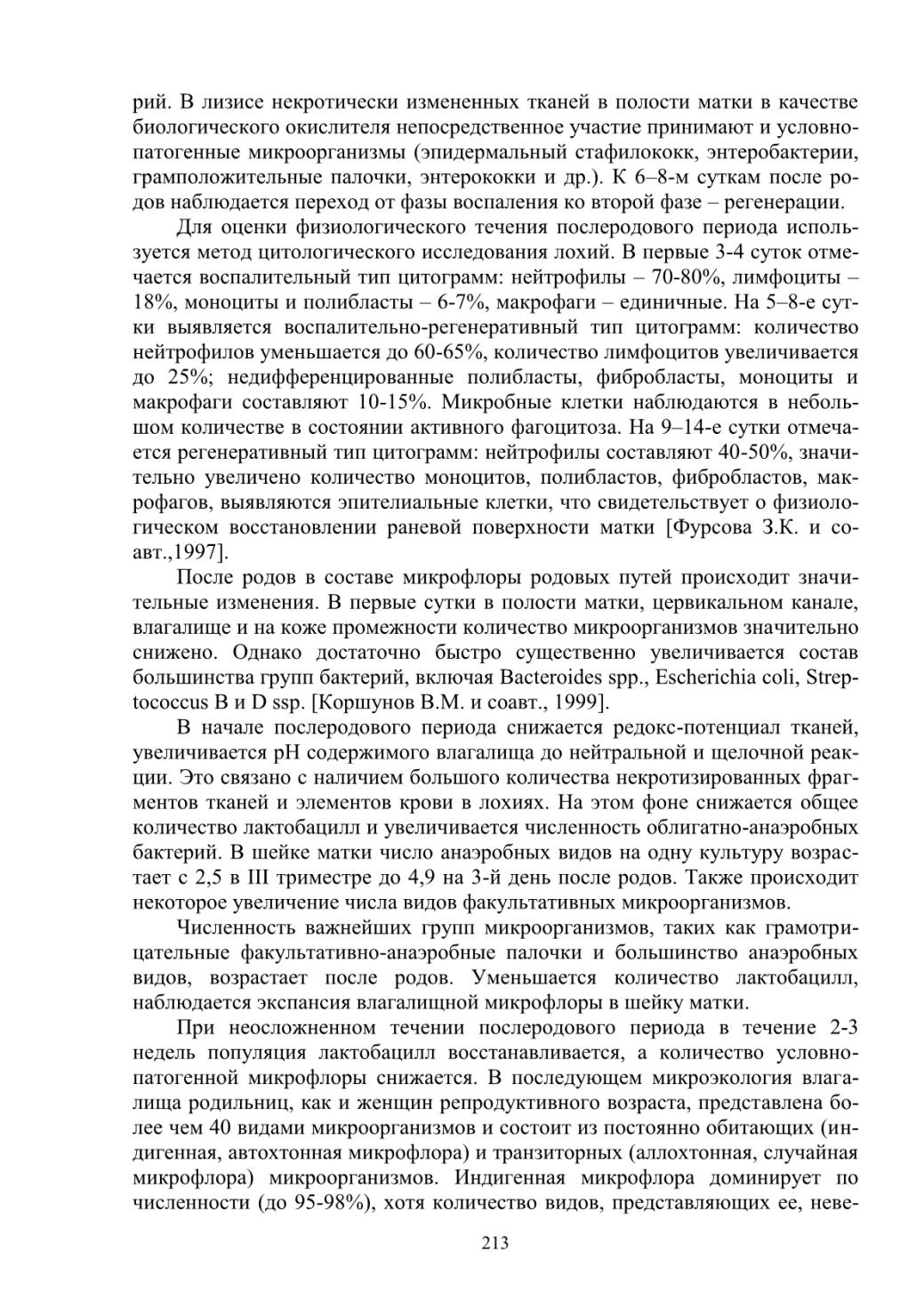 рий. В лизисе некротически измененных тканей в полости матки в качестве биологического окислителя непосредственное участие принимают и условно-патогенные микроорганизмы (эпидермальный стафилококк, энтеробактерии, грамположительные палочки, энтерококки и др.). К 6–8-м суткам после родов наблюдается переход от фазы воспаления ко второй фазе – регенерации.

Для оценки физиологического течения послеродового периода используется метод цитологического исследования лохий. В первые 3-4 суток отмечается воспалительный тип цитограмм: нейтрофилы – 70-80%, лимфоциты – 18%, моноциты и полибласты – 6-7%, макрофаги – единичные. На 5–8-е сутки выявляется воспалительно-регенеративный тип цитограмм: количество нейтрофилов уменьшается до 60-65%, количество лимфоцитов увеличивается до 25%; недифференцированные полибласты, фибробласты, моноциты и макрофаги составляют 10-15%. Микробные клетки наблюдаются в небольшом количестве в состоянии активного фагоцитоза. На 9–14-е сутки отмечается регенеративный тип цитограмм: нейтрофилы составляют 40-50%, значительно увеличено количество моноцитов, полибластов, фибробластов, макрофагов, выявляются эпителиальные клетки, что свидетельствует о физиологическом восстановлении раневой поверхности матки [Фурсова З.К. и соавт.,1997].

После родов в составе микрофлоры родовых путей происходит значительные изменения. В первые сутки в полости матки, цервикальном канале, влагалище и на коже промежности количество микроорганизмов значительно снижено. Однако достаточно быстро существенно увеличивается состав большинства групп бактерий, включая Bacteroides spp., Escherichia coli, Streptococcus B и D ssp. [Коршунов В.М. и соавт., 1999].

В начале послеродового периода снижается редокс-потенциал тканей, увеличивается pH содержимого влагалища до нейтральной и щелочной реакции. Это связано с наличием большого количества некротизированных фрагментов тканей и элементов крови в лохиях. На этом фоне снижается общее количество лактобацилл и увеличивается численность облигатно-анаэробных бактерий. В шейке матки число анаэробных видов на одну культуру возрастает с 2,5 в III триместре до 4,9 на 3-й день после родов. Также происходит некоторое увеличение числа видов факультативных микроорганизмов.

Численность важнейших групп микроорганизмов, таких как грамотрицательные факультативно-анаэробные палочки и большинство анаэробных видов, возрастает после родов. Уменьшается количество лактобацилл, наблюдается экспансия влагалищной микрофлоры в шейку матки.

При неосложненном течении послеродового периода в течение 2-3 недель популяция лактобацилл восстанавливается, а количество условно-патогенной микрофлоры снижается. В последующем микроэкология влагалища родильниц, как и женщин репродуктивного возраста, представлена более чем 40 видами микроорганизмов и состоит из постоянно обитающих (индигенная, автохтонная микрофлора) и транзиторных (аллохтонная, случайная микрофлора) микроорганизмов. Индигенная микрофлора доминирует по численности (до 95-98%), хотя количество видов, представляющих ее, неве-

213